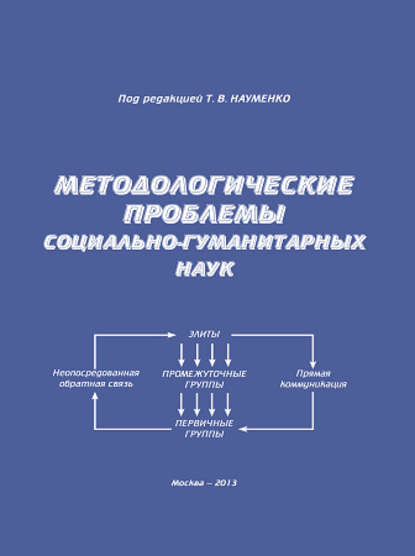 Под редакцией Т. В. НАУМЕНКО

МЕТОДОЛОГИЧЕСКИЕ ПРОБЛЕМЫ СОЦИАЛЬНО-ГУМАНИТАРНЫХ НАУК

ЭЛИТЫ

Неопосредованная обратная связь

ПРОМЕЖУТОЧНЫЕ ГРУППЫ

Прямая коммуникация

ПЕРВИЧНЫЕ ГРУППЫ

Москва – 2013